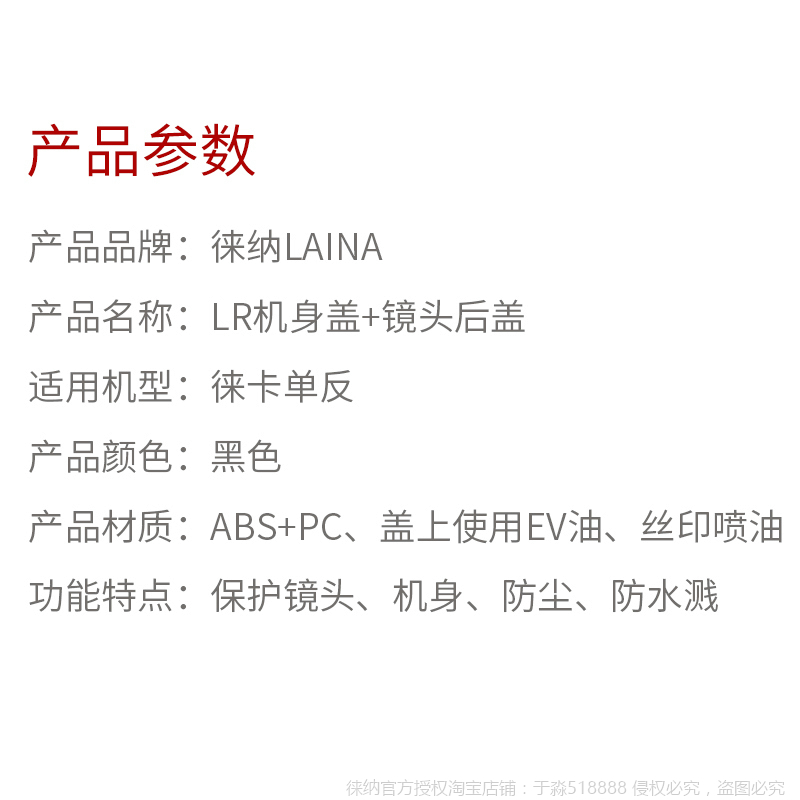 产品参数

产品品牌：徕纳LAINA

产品名称：LR机身盖+镜头后盖

适用机型：徕卡单反

产品颜色：黑色

产品材质：ABS+PC、盖上使用EV油、丝印喷油

功能特点：保护镜头、机身、防尘、防水溅

徕纳官方授权淘宝店铺：于淼518888 侵权必究，盗图必究